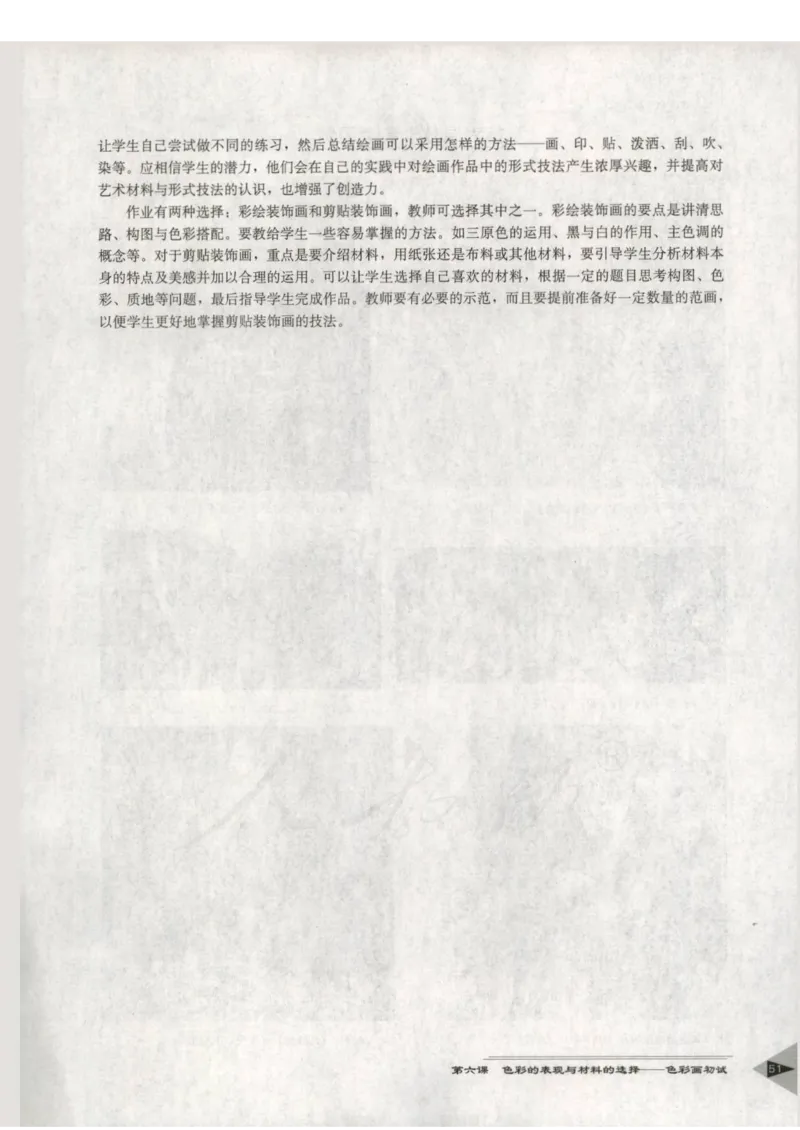 让学生自己尝试做不同的练习，然后总结绘画可以采用怎样的方法——画、印、贴、泼洒、刮、吹、染等。应相信学生的潜力，他们会在自己的实践中对绘画作品中的形式技法产生浓厚兴趣，并提高对艺术材料与形式技法的认识，也增强了创造力。

作业有两种选择：彩绘装饰画和剪贴装饰画，教师可选择其中之一。彩绘装饰画的要点是讲清思路、构图与色彩搭配。要教给学生一些容易掌握的方法。如三原色的运用、黑与白的作用、主色调的概念等。对于剪贴装饰画，重点是要介绍材料，用纸张还是布料或其他材料，要引导学生分析材料本身的特点及美感并加以合理的运用。可以让学生选择自己喜欢的材料，根据一定的题目思考构图、色彩、质地等问题，最后指导学生完成作品。教师要有必要的示范，而且要提前准备好一定数量的范画，以便学生更好地掌握剪贴装饰画的技法。

第六课 色彩的表现与材料的选择——色彩画初试 51